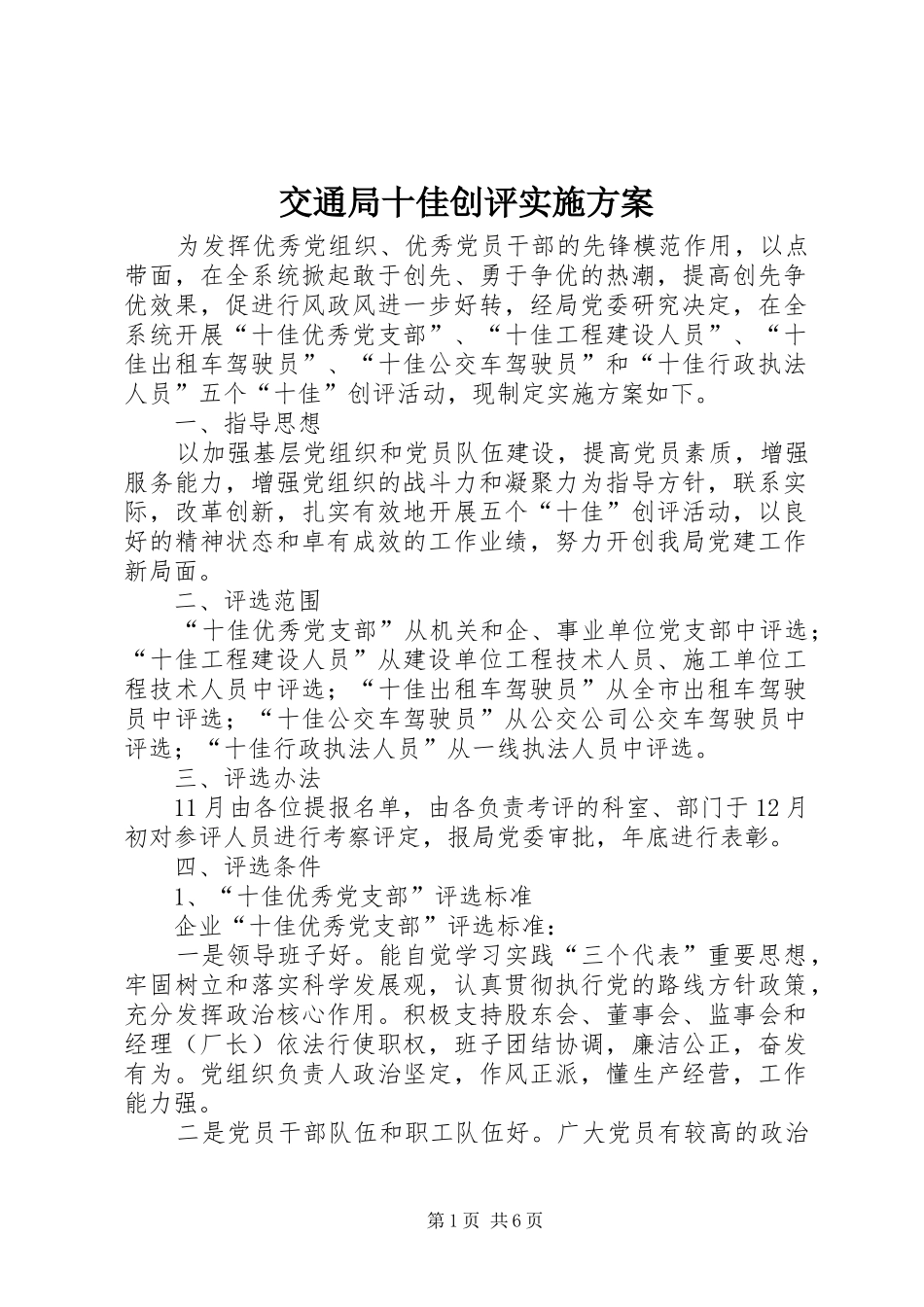 交通局十佳创评实施方案

为发挥优秀党组织、优秀党员干部的先锋模范作用，以点带面，在全系统掀起敢于创先、勇于争优的热潮，提高创先争优效果，促进行风政风进一步好转，经局党委研究决定，在全系统开展“十佳优秀党支部”、“十佳工程建设人员”、“十佳出租车驾驶员”、“十佳公交车驾驶员”和“十佳行政执法人员”五个“十佳”创评活动，现制定实施方案如下。

一、指导思想

以加强基层党组织和党员队伍建设，提高党员素质，增强服务能力，增强党组织的战斗力和凝聚力为指导方针，联系实际，改革创新，扎实有效地开展五个“十佳”创评活动，以良好的精神状态和卓有成效的工作业绩，努力开创我局党建工作新局面。

二、评选范围

“十佳优秀党支部”从机关和企、事业单位党支部中评选；“十佳工程建设人员”从建设单位工程技术人员、施工单位工程技术人员中评选；“十佳出租车驾驶员”从全市出租车驾驶员中评选；“十佳公交车驾驶员”从公交公司公交车驾驶员中评选；“十佳行政执法人员”从一线执法人员中评选。

三、评选办法

11月由各位提报名单，由各负责考评的科室、部门于12月初对参评人员进行考察评定，报局党委审批，年底进行表彰。

四、评选条件

1、“十佳优秀党支部”评选标准

企业“十佳优秀党支部”评选标准：

一是领导班子好。能自觉学习实践“三个代表”重要思想，牢固树立和落实科学发展观，认真贯彻执行党的路线方针政策，充分发挥政治核心作用。积极支持股东会、董事会、监事会和经理（厂长）依法行使职权，班子团结协调，廉洁公正，奋发有为。党组织负责人政治坚定，作风正派，懂生产经营，工作能力强。

二是党员干部队伍和职工队伍好。广大党员有较高的政治

第1页 共6页